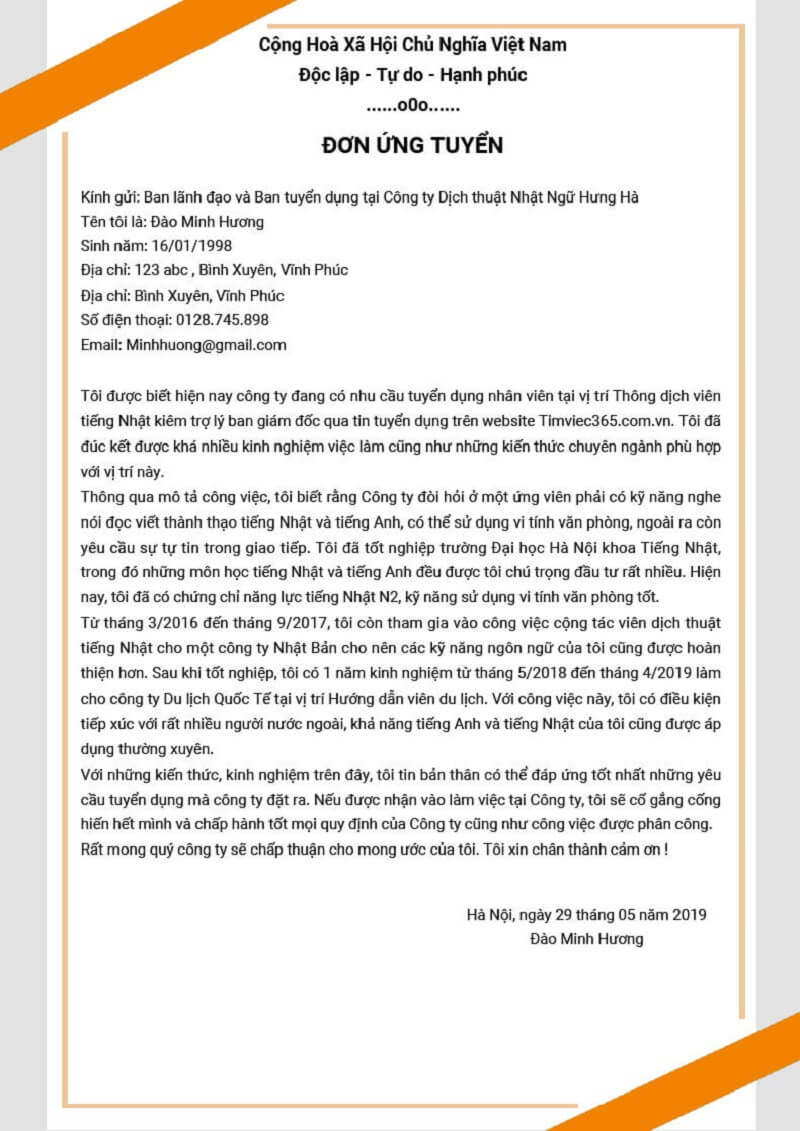 Cộng Hoà Xã Hội Chủ Nghĩa Việt Nam
Độc lập - Tự do - Hạnh phúc
......o0o......

ĐƠN ỨNG TUYỂN

Kính gửi: Ban lãnh đạo và Ban tuyển dụng tại Công ty Dịch thuật Nhật Ngữ Hưng Hà
Tên tôi là: Đào Minh Hương
Sinh năm: 16/01/1998
Địa chỉ: 123 abc , Bình Xuyên, Vĩnh Phúc
Địa chỉ: Bình Xuyên, Vĩnh Phúc
Số điện thoại: 0128.745.898
Email: Minhhuong@gmail.com

Tôi được biết hiện nay công ty đang có nhu cầu tuyển dụng nhân viên tại vị trí Thông dịch viên tiếng Nhật kiêm trợ lý ban giám đốc qua tin tuyển dụng trên website Timviec365.com.vn. Tôi đã đúc kết được khá nhiều kinh nghiệm việc làm cũng như những kiến thức chuyên ngành phù hợp với vị trí này.
Thông qua mô tả công việc, tôi biết rằng Công ty đòi hỏi ở một ứng viên phải có kỹ năng nghe nói đọc viết thành thạo tiếng Nhật và tiếng Anh, có thể sử dụng vi tính văn phòng, ngoài ra còn yêu cầu sự tự tin trong giao tiếp. Tôi đã tốt nghiệp trường Đại học Hà Nội khoa Tiếng Nhật, trong đó những môn học tiếng Nhật và tiếng Anh đều được tôi chú trọng đầu tư rất nhiều. Hiện nay, tôi đã có chứng chỉ năng lực tiếng Nhật N2, kỹ năng sử dụng vi tính văn phòng tốt.
Từ tháng 3/2016 đến tháng 9/2017, tôi còn tham gia vào công việc cộng tác viên dịch thuật tiếng Nhật cho một công ty Nhật Bản cho nên các kỹ năng ngôn ngữ của tôi cũng được hoàn thiện hơn. Sau khi tốt nghiệp, tôi có 1 năm kinh nghiệm từ tháng 5/2018 đến tháng 4/2019 làm cho công ty Du lịch Quốc Tế tại vị trí Hướng dẫn viên du lịch. Với công việc này, tôi có điều kiện tiếp xúc với rất nhiều người nước ngoài, khả năng tiếng Anh và tiếng Nhật của tôi cũng được áp dụng thường xuyên.
Với những kiến thức, kinh nghiệm trên đây, tôi tin bản thân có thể đáp ứng tốt nhất những yêu cầu tuyển dụng mà công ty đặt ra. Nếu được nhận vào làm việc tại Công ty, tôi sẽ cố gắng cống hiến hết mình và chấp hành tốt mọi quy định của Công ty cũng như công việc được phân công.
Rất mong quý công ty sẽ chấp thuận cho mong ước của tôi. Tôi xin chân thành cảm ơn !

Hà Nội, ngày 29 tháng 05 năm 2019
Đào Minh Hương